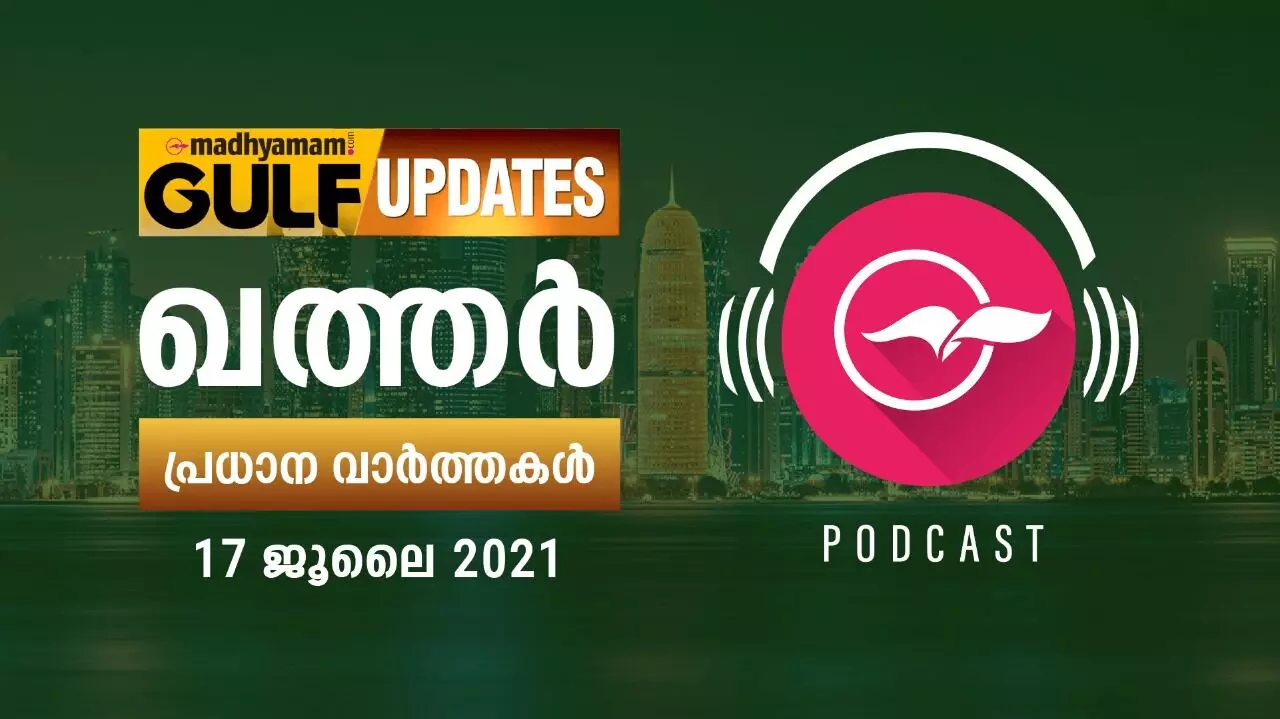 madhyamam.com
GULF UPDATES
ഖത്തർ
പ്രധാന വാർത്തകൾ
17 ജൂലൈ 2021
PODCAST